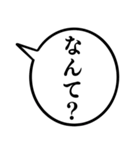 なんて?